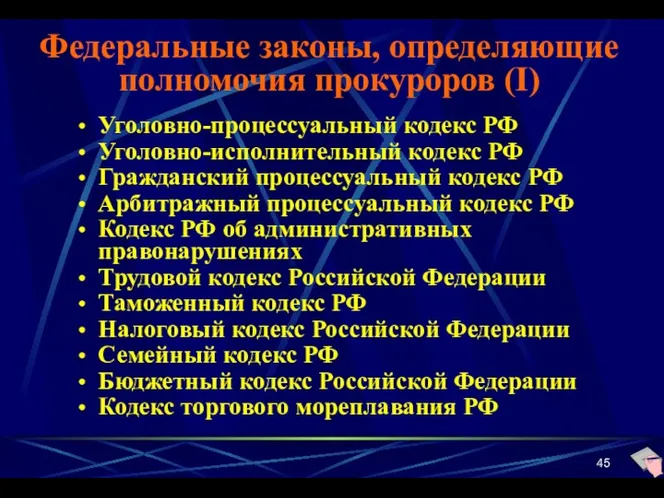 Федеральные законы, определяющие полномочия прокуроров (I)

• Уголовно-процессуальный кодекс РФ
• Уголовно-исполнительный кодекс РФ
• Гражданский процессуальный кодекс РФ
• Арбитражный процессуальный кодекс РФ
• Кодекс РФ об административных правонарушениях
• Трудовой кодекс Российской Федерации
• Таможенный кодекс РФ
• Налоговый кодекс Российской Федерации
• Семейный кодекс РФ
• Бюджетный кодекс Российской Федерации
• Кодекс торгового мореплавания РФ

45